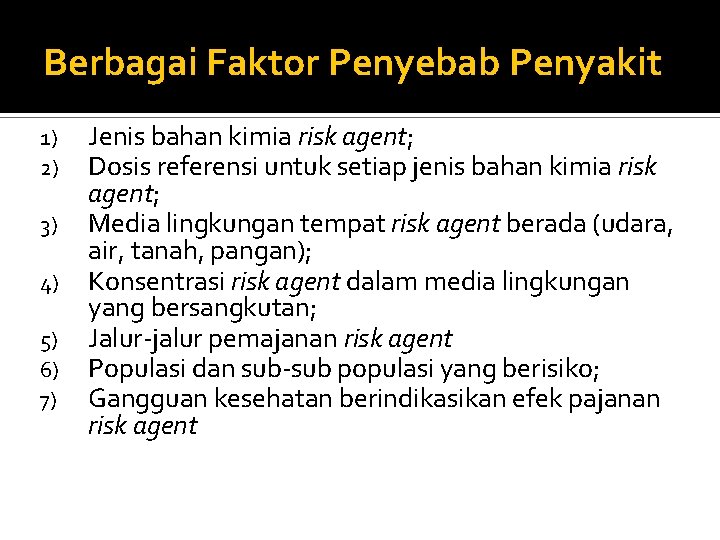 Berbagai Faktor Penyebab Penyakit

1) Jenis bahan kimia risk agent;
2) Dosis referensi untuk setiap jenis bahan kimia risk agent;
3) Media lingkungan tempat risk agent berada (udara, air, tanah, pangan);
4) Konsentrasi risk agent dalam media lingkungan yang bersangkutan;
5) Jalur-jalur pemajanan risk agent
6) Populasi dan sub-sub populasi yang berisiko;
7) Gangguan kesehatan berindikasikan efek pajanan risk agent